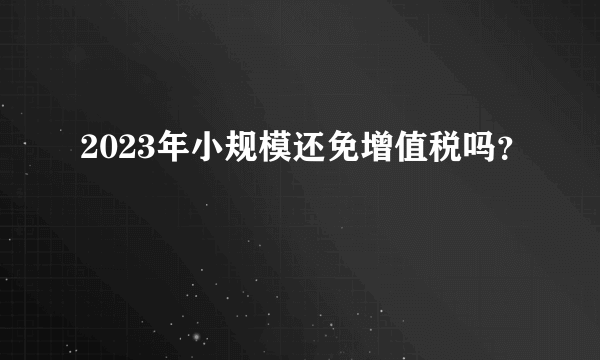 2023年小规模还免增值税吗？